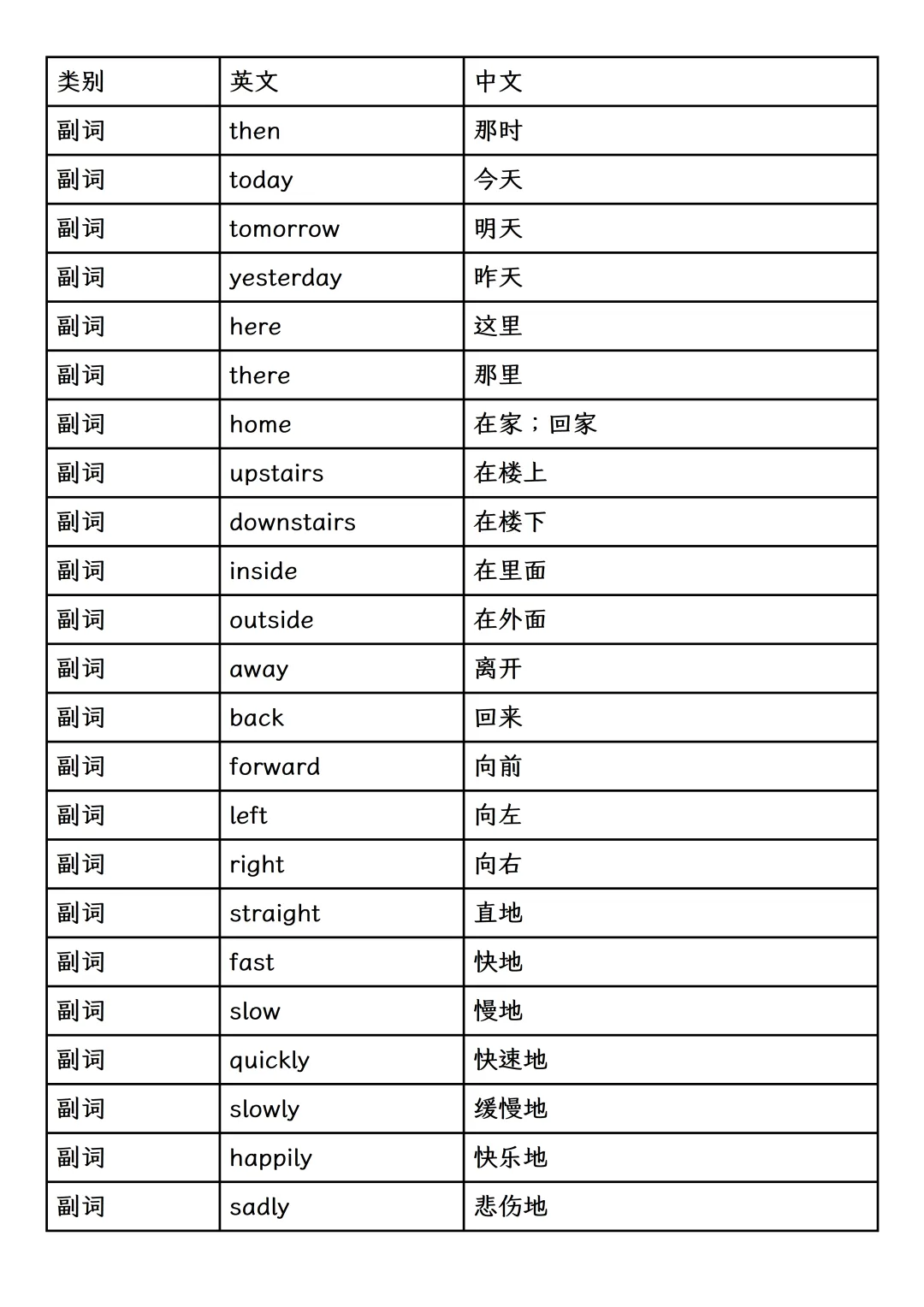 | 类别 | 英文 | 中文 |
|---|---|---|
| 副词 | then | 那时 |
| 副词 | today | 今天 |
| 副词 | tomorrow | 明天 |
| 副词 | yesterday | 昨天 |
| 副词 | here | 这里 |
| 副词 | there | 那里 |
| 副词 | home | 在家；回家 |
| 副词 | upstairs | 在楼上 |
| 副词 | downstairs | 在楼下 |
| 副词 | inside | 在里面 |
| 副词 | outside | 在外面 |
| 副词 | away | 离开 |
| 副词 | back | 回来 |
| 副词 | forward | 向前 |
| 副词 | left | 向左 |
| 副词 | right | 向右 |
| 副词 | straight | 直地 |
| 副词 | fast | 快地 |
| 副词 | slow | 慢地 |
| 副词 | quickly | 快速地 |
| 副词 | slowly | 缓慢地 |
| 副词 | happily | 快乐地 |
| 副词 | sadly | 悲伤地 |